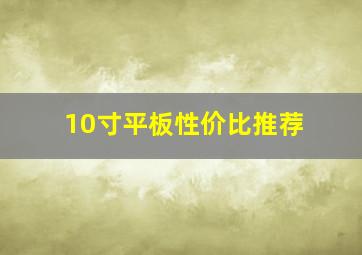 10寸平板性价比推荐